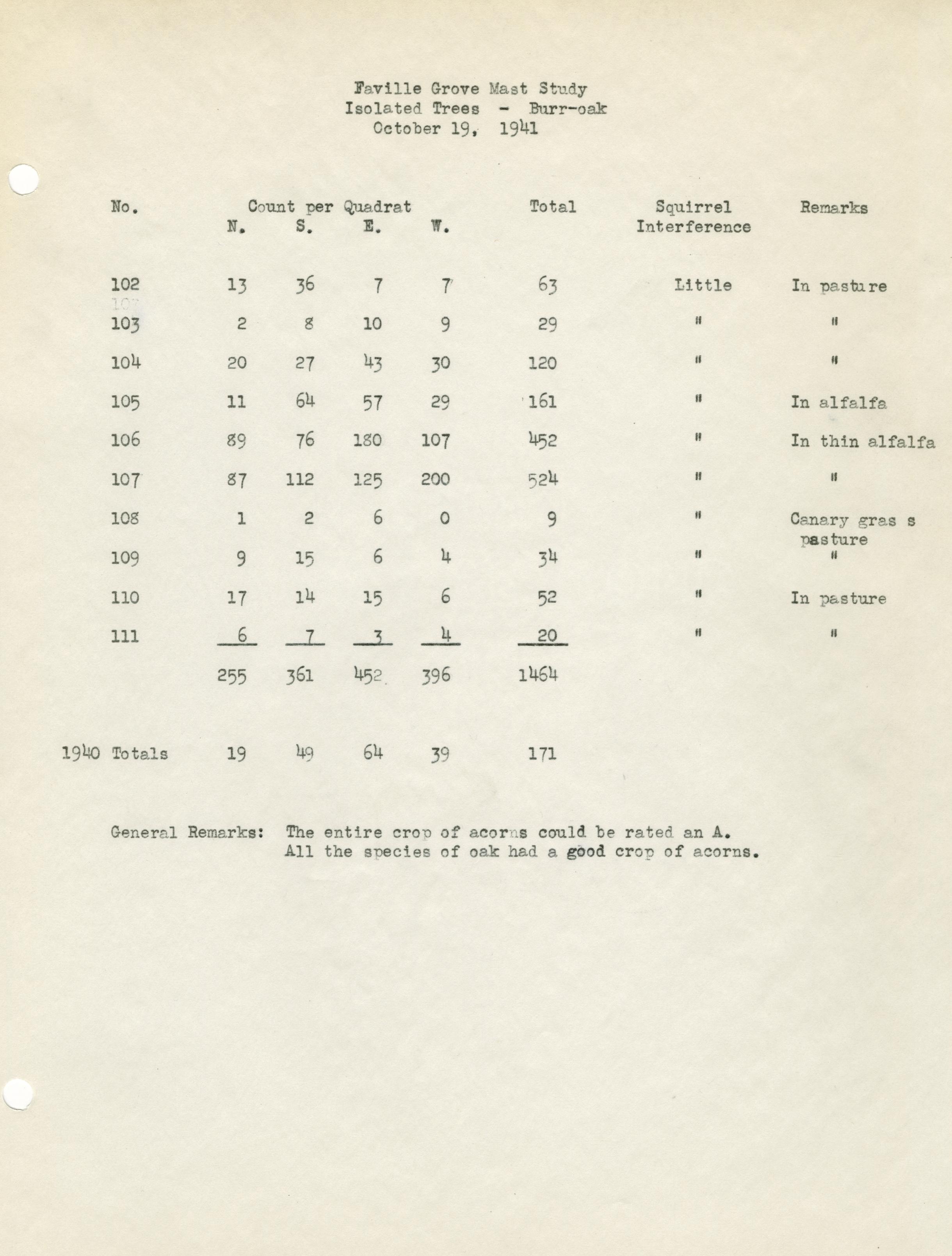 Faville Grove Mast Study
Isolated Trees - Burr-oak
October 19, 1941

| No. | Count per Quadrat N. | S. | E. | W. | Total | Squirrel Interference | Remarks |
|---|---|---|---|---|---|---|---|
| 102 | 13 | 36 | 7 | 7 | 63 | Little | In pasture |
| 103 | 2 | 8 | 10 | 9 | 29 | " | " |
| 104 | 20 | 27 | 43 | 30 | 120 | " | " |
| 105 | 11 | 64 | 57 | 29 | 161 | " | In alfalfa |
| 106 | 89 | 76 | 180 | 107 | 452 | " | In thin alfalfa |
| 107 | 87 | 112 | 125 | 200 | 524 | " | " |
| 108 | 1 | 2 | 6 | 0 | 9 | " | Canary gras s pasture |
| 109 | 9 | 15 | 6 | 4 | 34 | " | " |
| 110 | 17 | 14 | 15 | 6 | 52 | " | In pasture |
| 111 | 6 | 7 | 3 | 4 | 20 | " | " |
| | 255 | 361 | 452 | 396 | 1464 | | |
| 1940 Totals | 19 | 49 | 64 | 39 | 171 | | |

General Remarks: The entire crop of acorns could be rated an A. All the species of oak had a good crop of acorns.